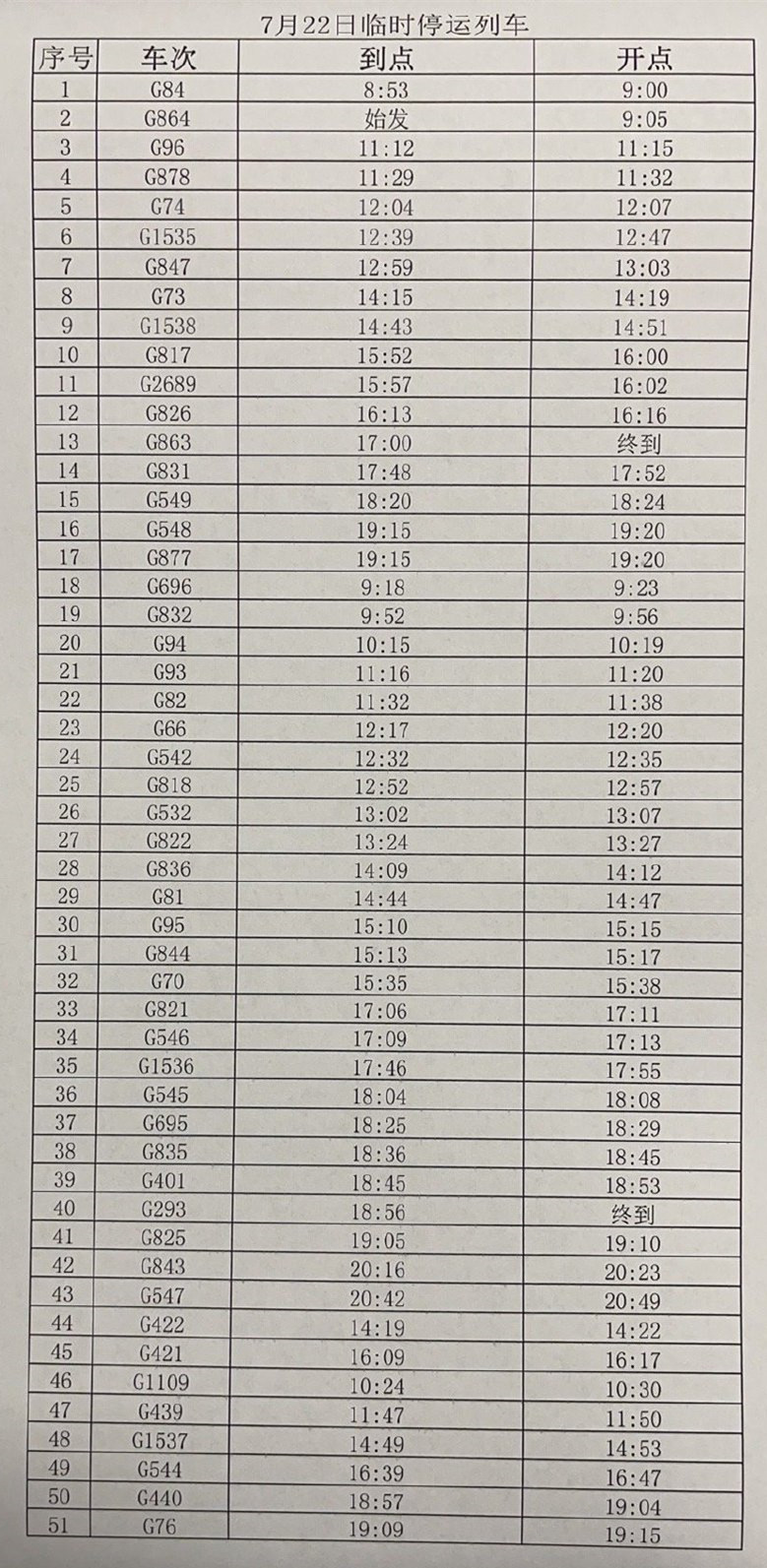 7月22日临时停运列车

| 序号 | 车次 | 到点 | 开点 |
|---|---|---|---|
| 1 | G84 | 8:53 | 9:00 |
| 2 | G864 | 始发 | 9:05 |
| 3 | G96 | 11:12 | 11:15 |
| 4 | G878 | 11:29 | 11:32 |
| 5 | G74 | 12:04 | 12:07 |
| 6 | G1535 | 12:39 | 12:47 |
| 7 | G847 | 12:59 | 13:03 |
| 8 | G73 | 14:15 | 14:19 |
| 9 | G1538 | 14:43 | 14:51 |
| 10 | G817 | 15:52 | 16:00 |
| 11 | G2689 | 15:57 | 16:02 |
| 12 | G826 | 16:13 | 16:16 |
| 13 | G863 | 17:00 | 终到 |
| 14 | G831 | 17:48 | 17:52 |
| 15 | G549 | 18:20 | 18:24 |
| 16 | G548 | 19:15 | 19:20 |
| 17 | G877 | 19:15 | 19:20 |
| 18 | G696 | 9:18 | 9:23 |
| 19 | G832 | 9:52 | 9:56 |
| 20 | G94 | 10:15 | 10:19 |
| 21 | G93 | 11:16 | 11:20 |
| 22 | G82 | 11:32 | 11:38 |
| 23 | G66 | 12:17 | 12:20 |
| 24 | G542 | 12:32 | 12:35 |
| 25 | G818 | 12:52 | 12:57 |
| 26 | G532 | 13:02 | 13:07 |
| 27 | G822 | 13:24 | 13:27 |
| 28 | G836 | 14:09 | 14:12 |
| 29 | G81 | 14:44 | 14:47 |
| 30 | G95 | 15:10 | 15:15 |
| 31 | G844 | 15:13 | 15:17 |
| 32 | G70 | 15:35 | 15:38 |
| 33 | G821 | 17:06 | 17:11 |
| 34 | G546 | 17:09 | 17:13 |
| 35 | G1536 | 17:46 | 17:55 |
| 36 | G545 | 18:04 | 18:08 |
| 37 | G695 | 18:25 | 18:29 |
| 38 | G835 | 18:36 | 18:45 |
| 39 | G401 | 18:45 | 18:53 |
| 40 | G293 | 18:56 | 终到 |
| 41 | G825 | 19:05 | 19:10 |
| 42 | G843 | 20:16 | 20:23 |
| 43 | G547 | 20:42 | 20:49 |
| 44 | G422 | 14:19 | 14:22 |
| 45 | G421 | 16:09 | 16:17 |
| 46 | G1109 | 10:24 | 10:30 |
| 47 | G439 | 11:47 | 11:50 |
| 48 | G1537 | 14:49 | 14:53 |
| 49 | G544 | 16:39 | 16:47 |
| 50 | G440 | 18:57 | 19:04 |
| 51 | G76 | 19:09 | 19:15 |